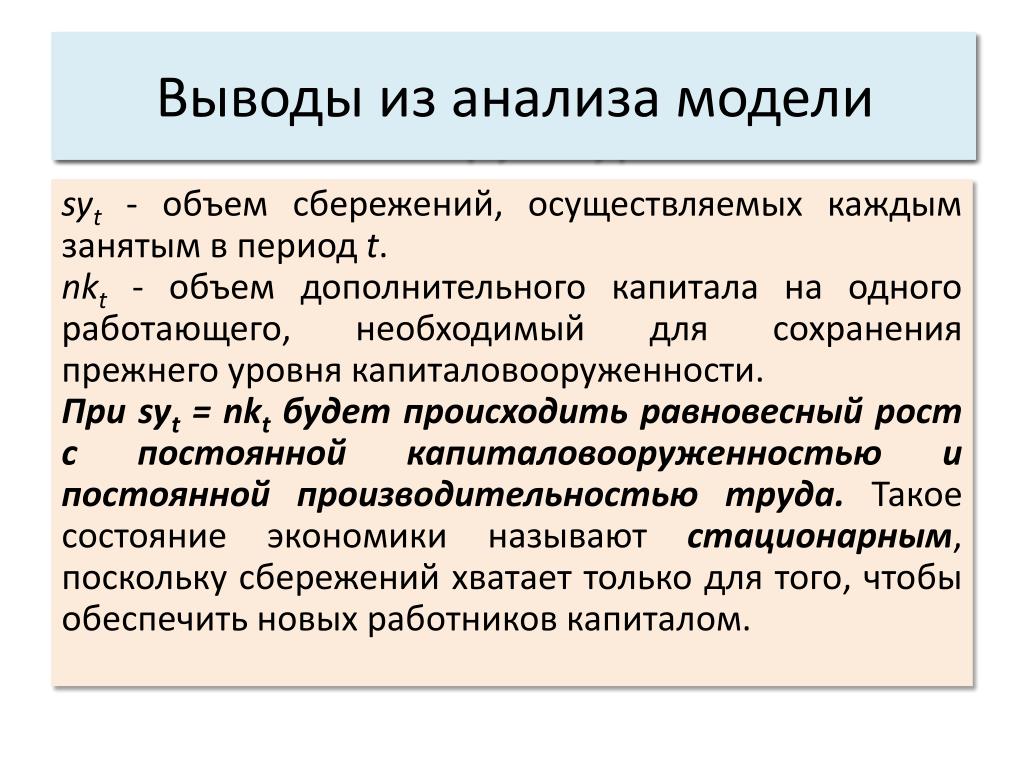 Выводы из анализа модели

$sy_t$ - объем сбережений, осуществляемых каждым занятым в период $t$.
$nk_t$ - объем дополнительного капитала на одного работающего, необходимый для сохранения прежнего уровня капиталовооруженности.
При $sy_t = nk_t$ будет происходить равновесный рост с постоянной капиталовооруженностью и постоянной производительностью труда. Такое состояние экономики называют стационарным, поскольку сбережений хватает только для того, чтобы обеспечить новых работников капиталом.